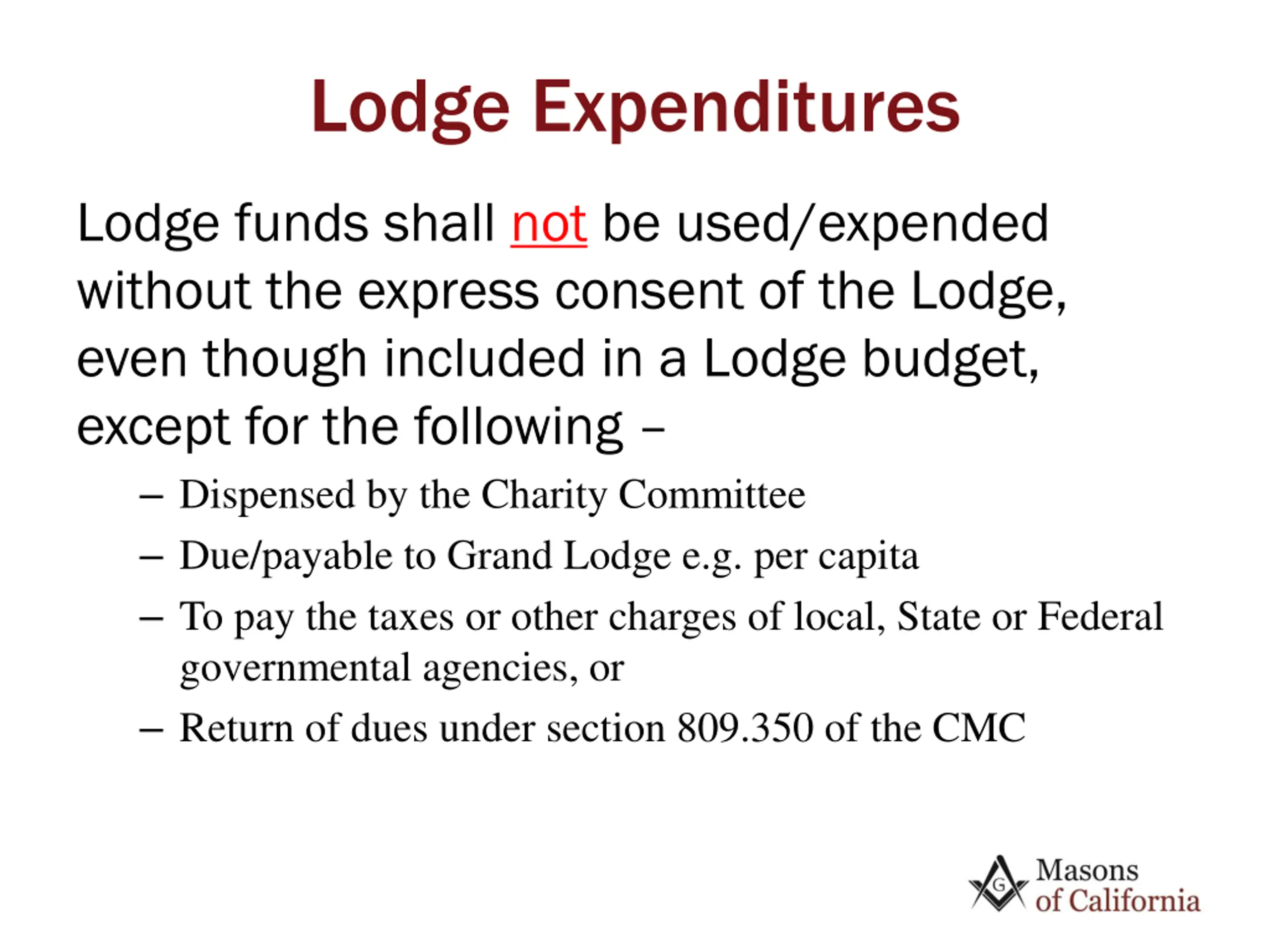 Lodge Expenditures

Lodge funds shall not be used/expended without the express consent of the Lodge, even though included in a Lodge budget, except for the following –

– Dispensed by the Charity Committee
– Due/payable to Grand Lodge e.g. per capita
– To pay the taxes or other charges of local, State or Federal governmental agencies, or
– Return of dues under section 809.350 of the CMC

G
Masons of California